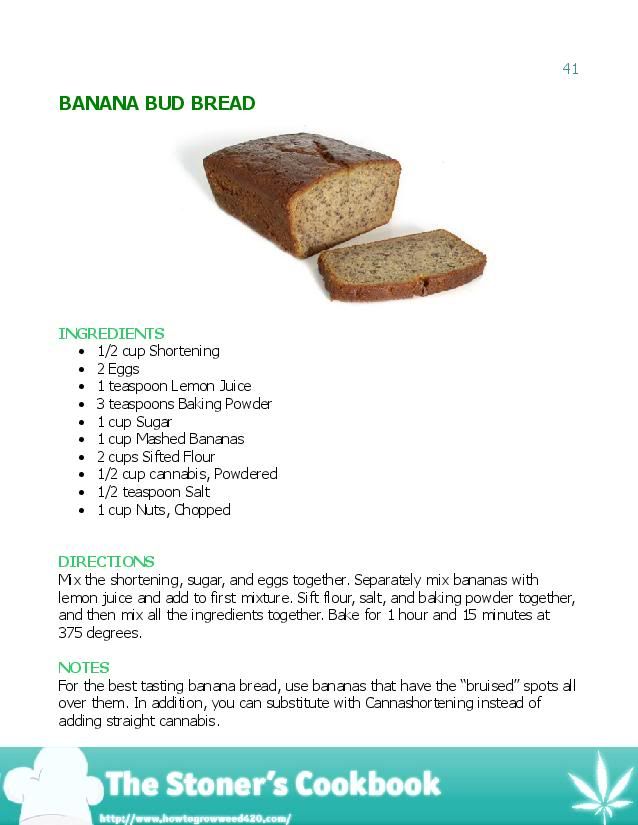 41

BANANA BUD BREAD

INGREDIENTS
- 1/2 cup Shortening
- 2 Eggs
- 1 teaspoon Lemon Juice
- 3 teaspoons Baking Powder
- 1 cup Sugar
- 1 cup Mashed Bananas
- 2 cups Sifted Flour
- 1/2 cup cannabis, Powdered
- 1/2 teaspoon Salt
- 1 cup Nuts, Chopped

DIRECTIONS
Mix the shortening, sugar, and eggs together. Separately mix bananas with lemon juice and add to first mixture. Sift flour, salt, and baking powder together, and then mix all the ingredients together. Bake for 1 hour and 15 minutes at 375 degrees.

NOTES
For the best tasting banana bread, use bananas that have the "bruised" spots all over them. In addition, you can substitute with Cannashortening instead of adding straight cannabis.

The Stoner's Cookbook
http://www.howtogrowweed420.com/